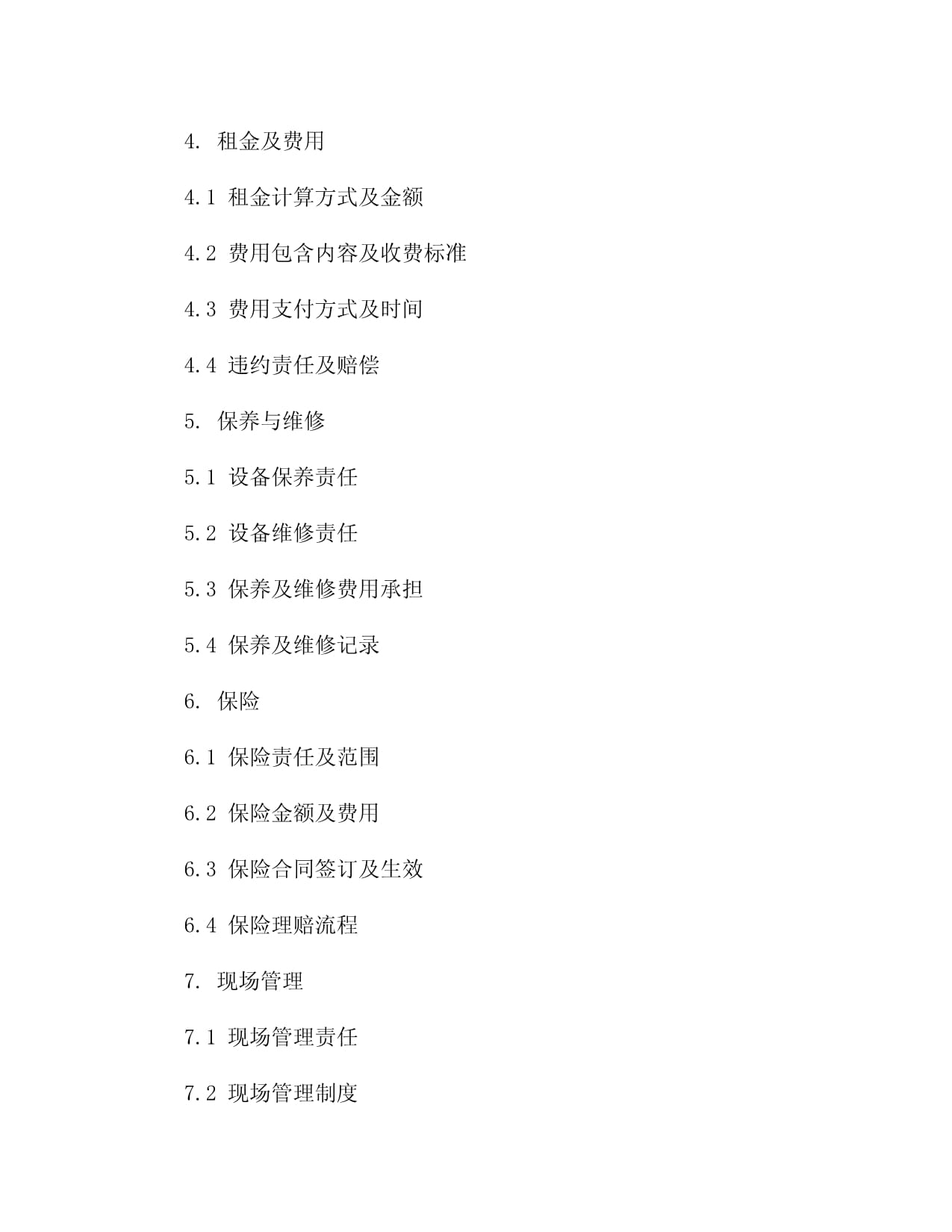 4. 租金及费用

4.1 租金计算方式及金额

4.2 费用包含内容及收费标准

4.3 费用支付方式及时间

4.4 违约责任及赔偿

5. 保养与维修

5.1 设备保养责任

5.2 设备维修责任

5.3 保养及维修费用承担

5.4 保养及维修记录

6. 保险

6.1 保险责任及范围

6.2 保险金额及费用

6.3 保险合同签订及生效

6.4 保险理赔流程

7. 现场管理

7.1 现场管理责任

7.2 现场管理制度